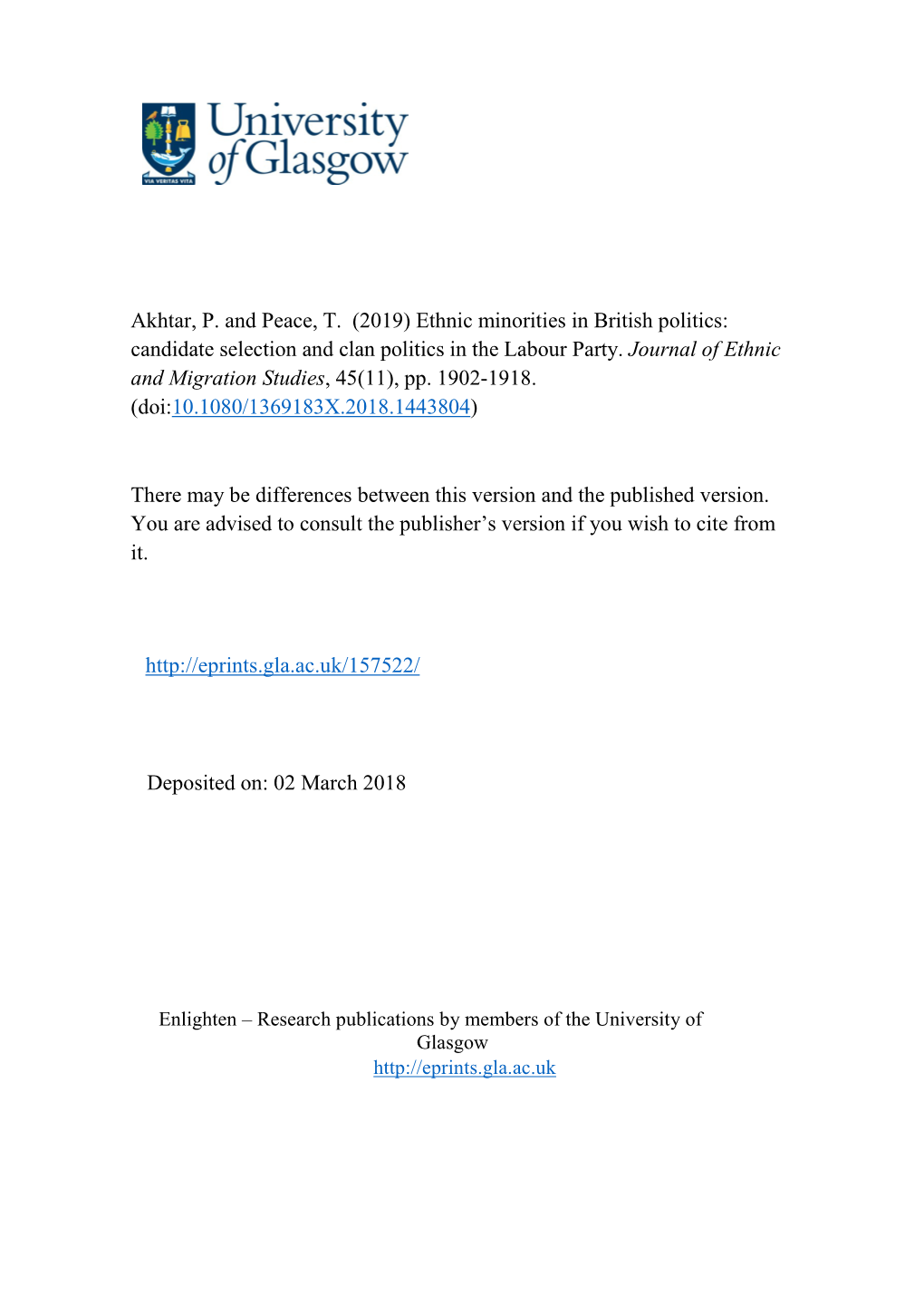 VIA VERITAS VITA

University of Glasgow

Akhtar, P. and Peace, T. (2019) Ethnic minorities in British politics: candidate selection and clan politics in the Labour Party. Journal of Ethnic and Migration Studies, 45(11), pp. 1902-1918. (doi:10.1080/1369183X.2018.1443804)

There may be differences between this version and the published version. You are advised to consult the publisher's version if you wish to cite from it.

http://eprints.gla.ac.uk/157522/

Deposited on: 02 March 2018

Enlighten – Research publications by members of the University of Glasgow
http://eprints.gla.ac.uk